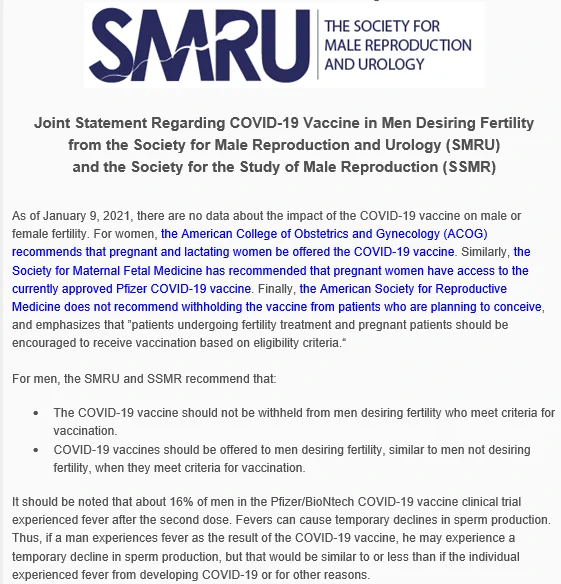 SMRU THE SOCIETY FOR MALE REPRODUCTION AND UROLOGY

Joint Statement Regarding COVID-19 Vaccine in Men Desiring Fertility from the Society for Male Reproduction and Urology (SMRU) and the Society for the Study of Male Reproduction (SSMR)

As of January 9, 2021, there are no data about the impact of the COVID-19 vaccine on male or female fertility. For women, the American College of Obstetrics and Gynecology (ACOG) recommends that pregnant and lactating women be offered the COVID-19 vaccine. Similarly, the Society for Maternal Fetal Medicine has recommended that pregnant women have access to the currently approved Pfizer COVID-19 vaccine. Finally, the American Society for Reproductive Medicine does not recommend withholding the vaccine from patients who are planning to conceive, and emphasizes that "patients undergoing fertility treatment and pregnant patients should be encouraged to receive vaccination based on eligibility criteria."

For men, the SMRU and SSMR recommend that:

• The COVID-19 vaccine should not be withheld from men desiring fertility who meet criteria for vaccination.
• COVID-19 vaccines should be offered to men desiring fertility, similar to men not desiring fertility, when they meet criteria for vaccination.

It should be noted that about 16% of men in the Pfizer/BioNtech COVID-19 vaccine clinical trial experienced fever after the second dose. Fevers can cause temporary declines in sperm production. Thus, if a man experiences fever as the result of the COVID-19 vaccine, he may experience a temporary decline in sperm production, but that would be similar to or less than if the individual experienced fever from developing COVID-19 or for other reasons.